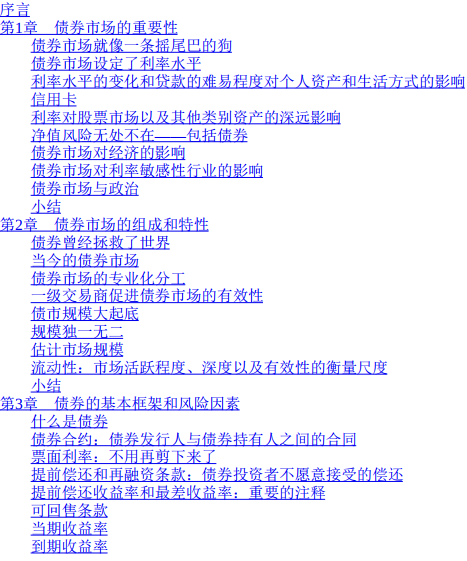 序言
第1章 债券市场的重要性
债券市场就像一条摇尾巴的狗
债券市场设定了利率水平
利率水平的变化和贷款的难易程度对个人资产和生活方式的影响
信用卡
利率对股票市场以及其他类别资产的深远影响
净值风险无处不在——包括债券
债券市场对经济的影响
债券市场对利率敏感性行业的影响
债券市场与政治
小结
第2章 债券市场的组成和特性
债券曾经拯救了世界
当今的债券市场
债券市场的专业化分工
一级交易商促进债券市场的有效性
债市规模大起底
规模独一无二
估计市场规模
流动性：市场活跃程度、深度以及有效性的衡量尺度
小结
第3章 债券的基本框架和风险因素
什么是债券
债券合约：债券发行人与债券持有人之间的合同
票面利率：不用再剪下来了
提前偿还和再融资条款：债券投资者不愿意接受的偿还
提前偿还收益率和最差收益率：重要的注释
可回售条款
当期收益率
到期收益率